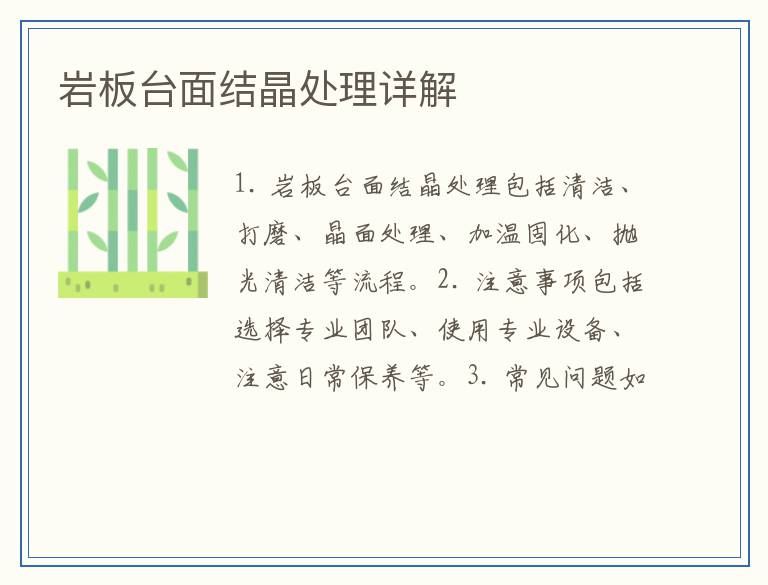 岩板台面结晶处理详解

1.岩板台面结晶处理包括清洁、打磨、晶面处理、加温固化、抛光清洁等流程。2.注意事项包括选择专业团队、使用专业设备、注意日常保养等。3.常见问题如